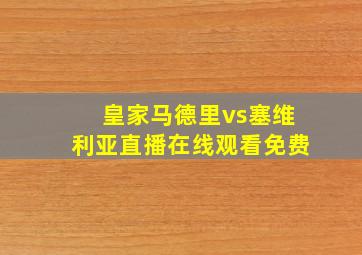 皇家马德里vs塞维利亚直播在线观看免费